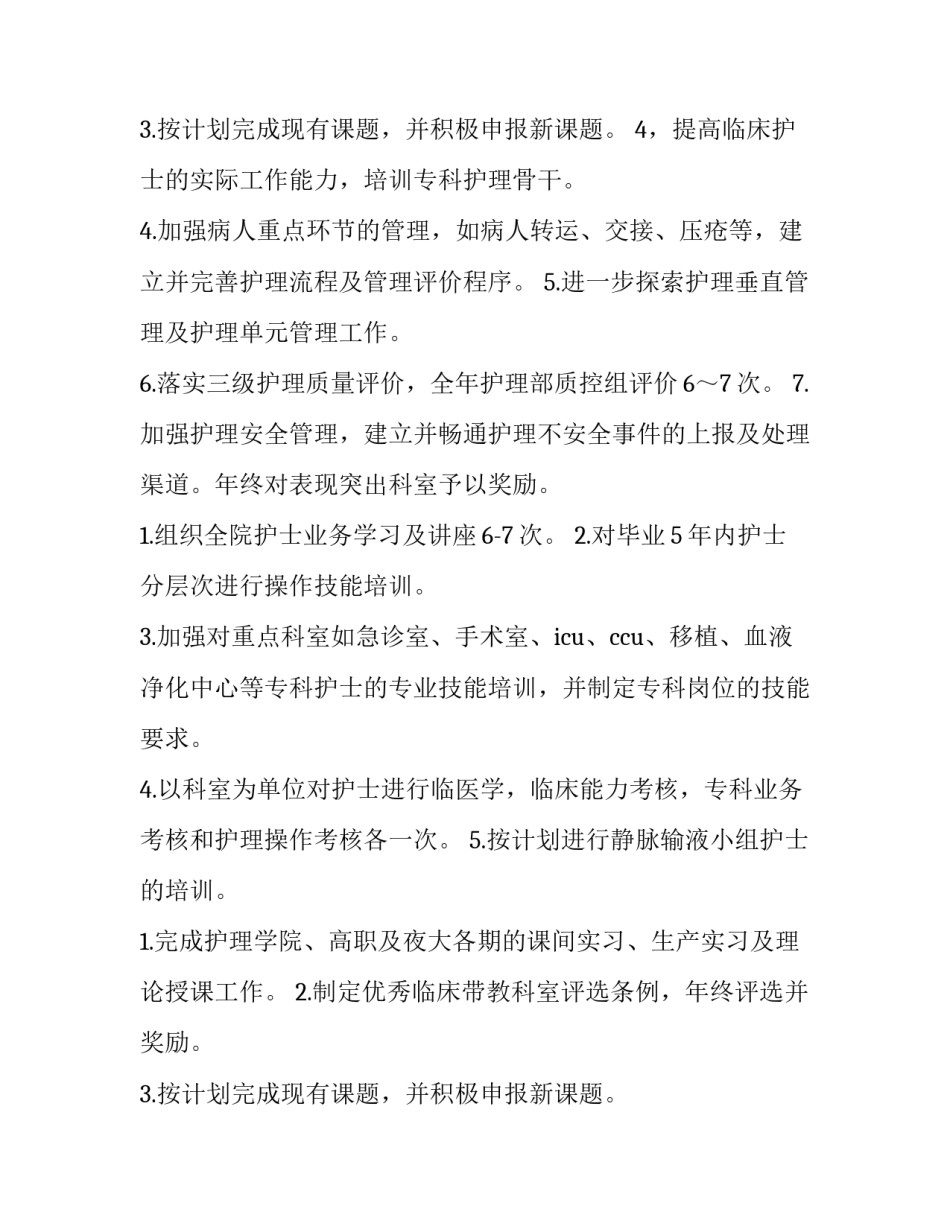 3.按计划完成现有课题，并积极申报新课题。 4，提高临床护士的实际工作能力，培训专科护理骨干。

4.加强病人重点环节的管理，如病人转运、交接、压疮等，建立并完善护理流程及管理评价程序。 5.进一步探索护理垂直管理及护理单元管理工作。

6.落实三级护理质量评价，全年护理部质控组评价 6～7 次。 7.加强护理安全管理，建立并畅通护理不安全事件的上报及处理渠道。年终对表现突出科室予以奖励。

1.组织全院护士业务学习及讲座 6-7 次。 2.对毕业 5 年内护士分层次进行操作技能培训。

3.加强对重点科室如急诊室、手术室、icu、ccu、移植、血液净化中心等专科护士的专业技能培训，并制定专科岗位的技能要求。

4.以科室为单位对护士进行临医学，临床能力考核，专科业务考核和护理操作考核各一次。 5.按计划进行静脉输液小组护士的培训。

1.完成护理学院、高职及夜大各期的课间实习、生产实习及理论授课工作。 2.制定优秀临床带教科室评选条例，年终评选并奖励。

3.按计划完成现有课题，并积极申报新课题。